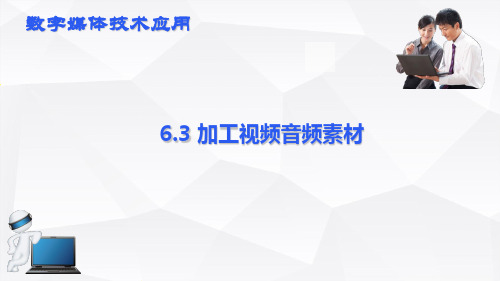 数字媒体技术应用

6.3 加工视频音频素材